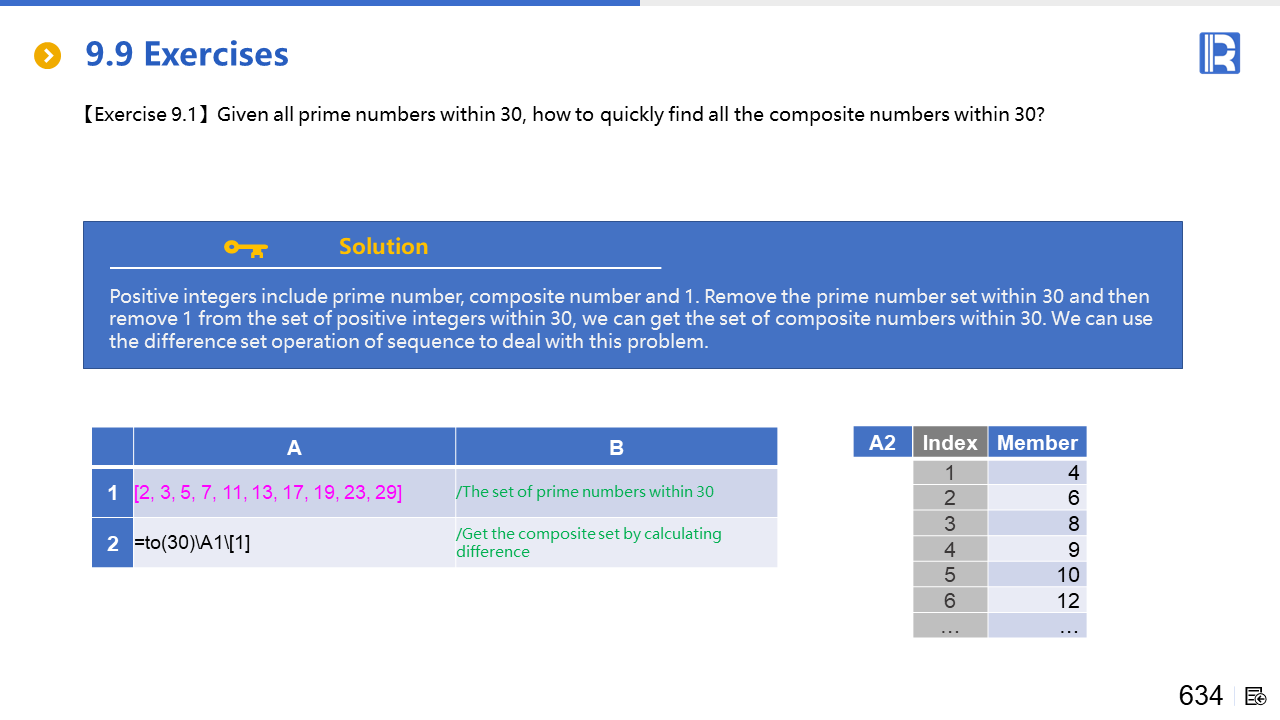 9.9 Exercises

【Exercise 9.1】Given all prime numbers within 30, how to quickly find all the composite numbers within 30?

Solution

Positive integers include prime number, composite number and 1. Remove the prime number set within 30 and then remove 1 from the set of positive integers within 30, we can get the set of composite numbers within 30. We can use the difference set operation of sequence to deal with this problem.

| | A | B |
|---|---|---|
| 1 | [2, 3, 5, 7, 11, 13, 17, 19, 23, 29] | /The set of prime numbers within 30 |
| 2 | =to(30)\A1\[1] | /Get the composite set by calculating difference |

| A2 | Index | Member |
|---|---|---|
| | 1 | 4 |
| | 2 | 6 |
| | 3 | 8 |
| | 4 | 9 |
| | 5 | 10 |
| | 6 | 12 |
| | … | … |

634